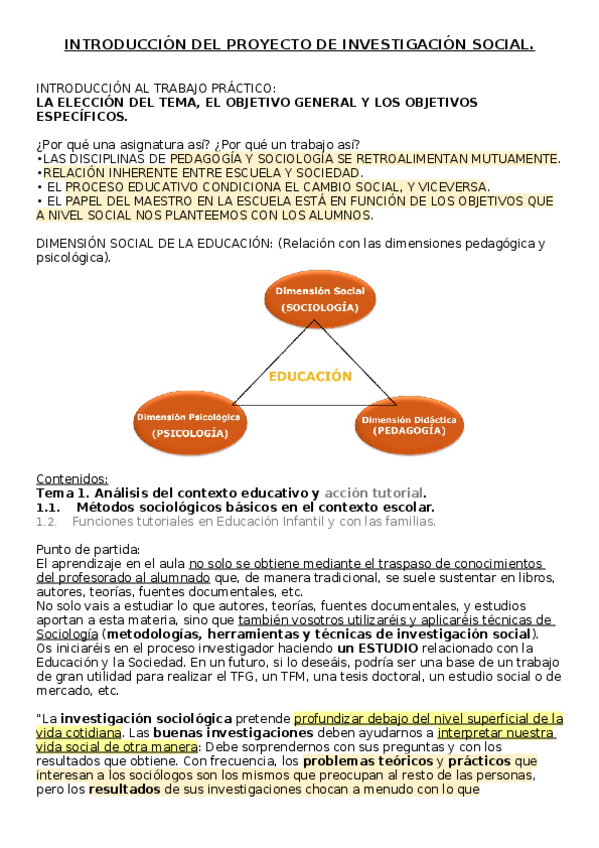 INTRODUCCIÓN DEL PROYECTO DE INVESTIGACIÓN SOCIAL.

INTRODUCCIÓN AL TRABAJO PRÁCTICO:
LA ELECCIÓN DEL TEMA, EL OBJETIVO GENERAL Y LOS OBJETIVOS ESPECÍFICOS.

¿Por qué una asignatura así? ¿Por qué un trabajo así?
•LAS DISCIPLINAS DE PEDAGOGÍA Y SOCIOLOGÍA SE RETROALIMENTAN MUTUAMENTE.
•RELACIÓN INHERENTE ENTRE ESCUELA Y SOCIEDAD.
• EL PROCESO EDUCATIVO CONDICIONA EL CAMBIO SOCIAL, Y VICEVERSA.
• EL PAPEL DEL MAESTRO EN LA ESCUELA ESTÁ EN FUNCIÓN DE LOS OBJETIVOS QUE A NIVEL SOCIAL NOS PLANTEEMOS CON LOS ALUMNOS.

DIMENSIÓN SOCIAL DE LA EDUCACIÓN: (Relación con las dimensiones pedagógica y psicológica).

Dimensión Social
(SOCIOLOGÍA)

EDUCACIÓN

Dimensión Psicológica
(PSICOLOGÍA)

Dimensión Didáctica
(PEDAGOGÍA)

Contenidos:
Tema 1. Análisis del contexto educativo y acción tutorial.
1.1. Métodos sociológicos básicos en el contexto escolar.
1.2. Funciones tutoriales en Educación Infantil y con las familias.

Punto de partida:
El aprendizaje en el aula no solo se obtiene mediante el traspaso de conocimientos del profesorado al alumnado que, de manera tradicional, se suele sustentar en libros, autores, teorías, fuentes documentales, etc.
No solo vais a estudiar lo que autores, teorías, fuentes documentales, y estudios aportan a esta materia, sino que también vosotros utilizaréis y aplicaréis técnicas de Sociología (metodologías, herramientas y técnicas de investigación social).
Os iniciaréis en el proceso investigador haciendo un ESTUDIO relacionado con la Educación y la Sociedad. En un futuro, si lo deseáis, podría ser una base de un trabajo de gran utilidad para realizar el TFG, un TFM, una tesis doctoral, un estudio social o de mercado, etc.

"La investigación sociológica pretende profundizar debajo del nivel superficial de la vida cotidiana. Las buenas investigaciones deben ayudarnos a interpretar nuestra vida social de otra manera: Debe sorprendernos con sus preguntas y con los resultados que obtiene. Con frecuencia, los problemas teóricos y prácticos que interesan a los sociólogos son los mismos que preocupan al resto de las personas, pero los resultados de sus investigaciones chocan a menudo con lo que